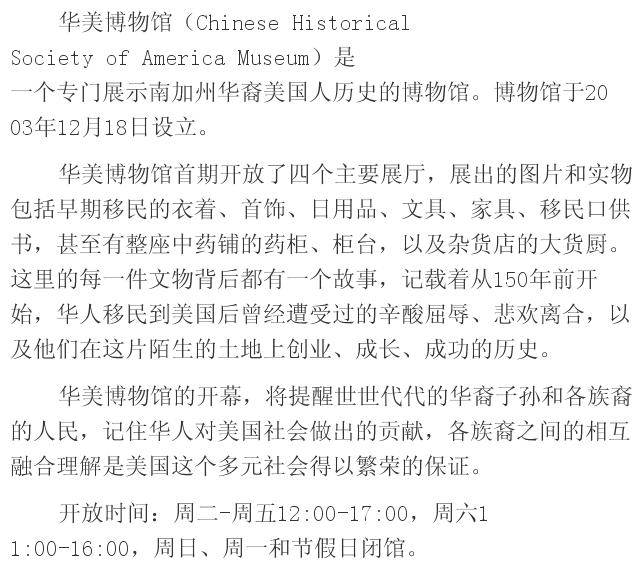 华美博物馆（Chinese Historical Society of America Museum）是一个专门展示南加州华裔美国人历史的博物馆。博物馆于2003年12月18日设立。

华美博物馆首期开放了四个主要展厅，展出的图片和实物包括早期移民的衣着、首饰、日用品、文具、家具、移民口供书，甚至有整座中药铺的药柜、柜台，以及杂货店的大货厨。这里的每一件文物背后都有一个故事，记载着从150年前开始，华人移民到美国后曾经遭受过的辛酸屈辱、悲欢离合，以及他们在这片陌生的土地上创业、成长、成功的历史。

华美博物馆的开幕，将提醒世世代代的华裔子孙和各族裔的人民，记住华人对美国社会做出的贡献，各族裔之间的相互融合理解是美国这个多元社会得以繁荣的保证。

开放时间：周二-周五12:00-17:00，周六11:00-16:00，周日、周一和节假日闭馆。